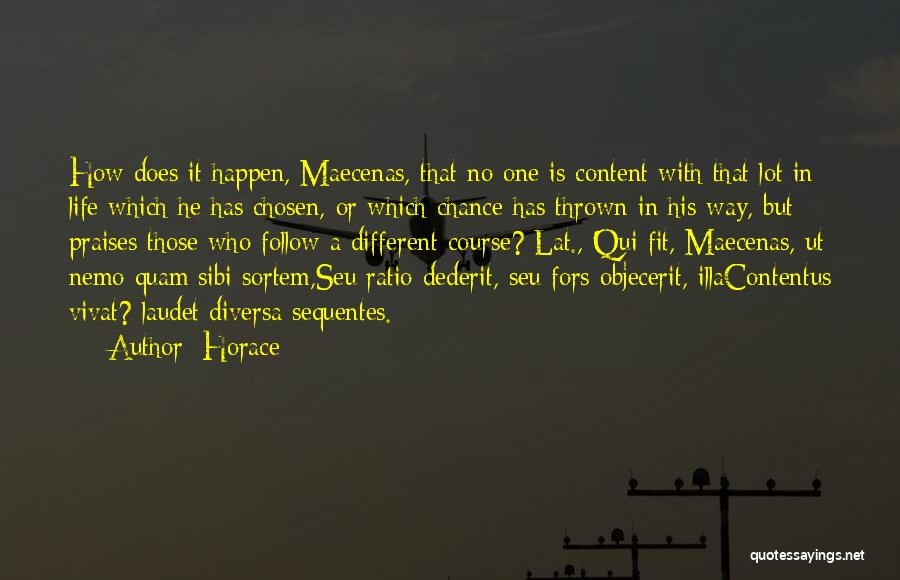 How does it happen, Maecenas, that no one is content with that lot in life which he has chosen, or which chance has thrown in his way, but praises those who follow a different course? Lat., Qui fit, Maecenas, ut nemo quam sibi sortem,Seu ratio dederit, seu fors objecerit, illaContentus vivat? laudet diversa sequentes.

Author: Horace

quotessayings.net